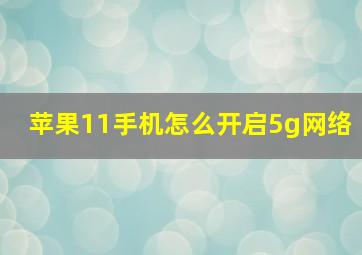 苹果11手机怎么开启5g网络